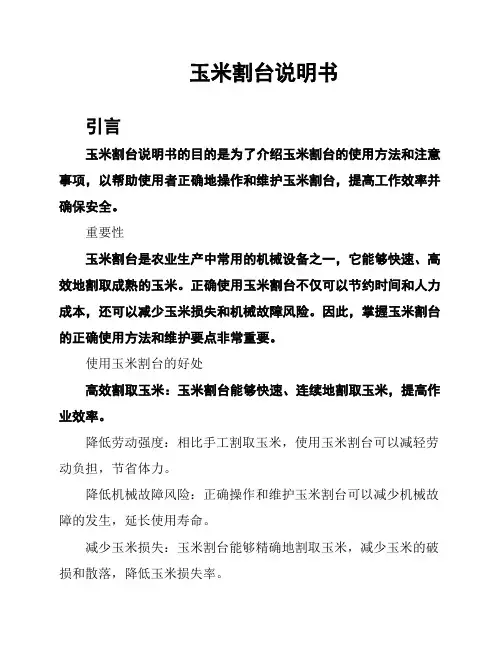 玉米割台说明书

引言

玉米割台说明书的目的是为了介绍玉米割台的使用方法和注意事项，以帮助使用者正确地操作和维护玉米割台，提高工作效率并确保安全。

重要性

玉米割台是农业生产中常用的机械设备之一，它能够快速、高效地割取成熟的玉米。正确使用玉米割台不仅可以节约时间和人力成本，还可以减少玉米损失和机械故障风险。因此，掌握玉米割台的正确使用方法和维护要点非常重要。

使用玉米割台的好处

高效割取玉米：玉米割台能够快速、连续地割取玉米，提高作业效率。

降低劳动强度：相比手工割取玉米，使用玉米割台可以减轻劳动负担，节省体力。

降低机械故障风险：正确操作和维护玉米割台可以减少机械故障的发生，延长使用寿命。

减少玉米损失：玉米割台能够精确地割取玉米，减少玉米的破损和散落，降低玉米损失率。